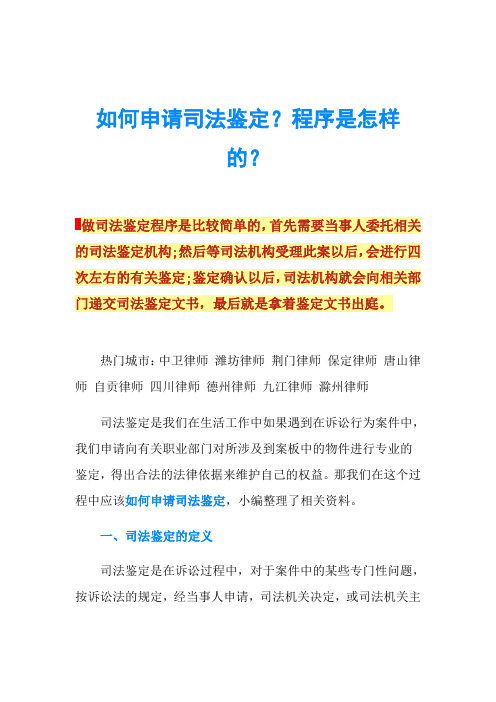 如何申请司法鉴定？程序是怎样的？

做司法鉴定程序是比较简单的，首先需要当事人委托相关的司法鉴定机构；然后等司法机构受理此案以后，会进行四次左右的有关鉴定；鉴定确认以后，司法机构就会向相关部门递交司法鉴定文书，最后就是拿着鉴定文书出庭。

热门城市：中卫律师 潍坊律师 荆门律师 保定律师 唐山律师 自贡律师 四川律师 德州律师 九江律师 滁州律师

司法鉴定是我们在生活工作中如果遇到在诉讼行为案件中，我们申请向有关职业部门对所涉及到案板中的物件进行专业的鉴定，得出合法的法律依据来维护自己的权益。那我们在这个过程中应该如何申请司法鉴定，小编整理了相关资料。

一、司法鉴定的定义

司法鉴定是在诉讼过程中，对于案件中的某些专门性问题，按诉讼法的规定，经当事人申请，司法机关决定，或司法机关主